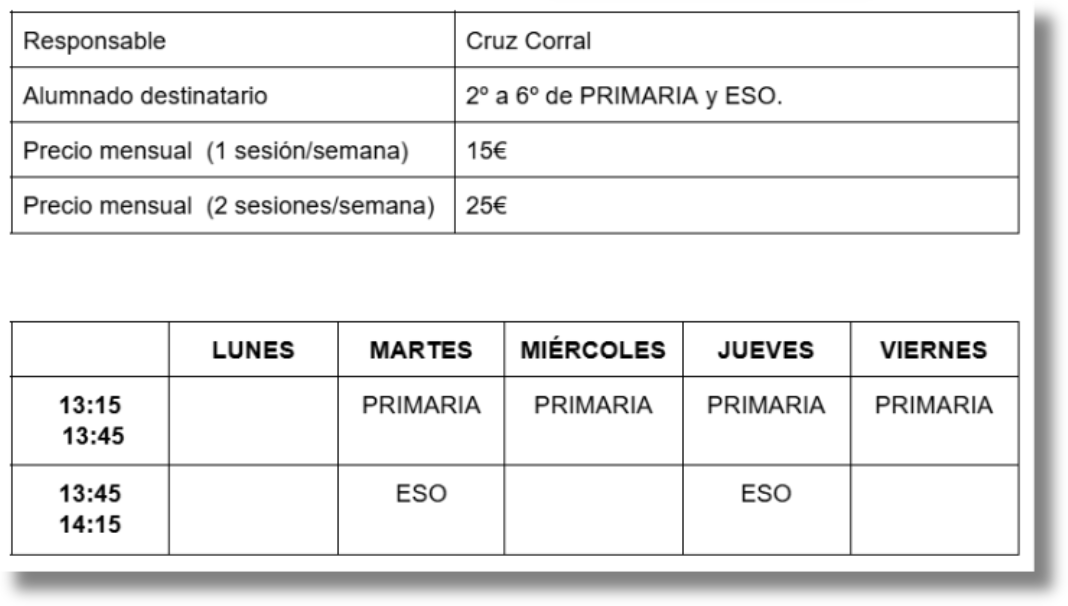 | Responsable | Cruz Corral |
|---|---|
| Alumnado destinatario | 2º a 6º de PRIMARIA y ESO. |
| Precio mensual (1 sesión/semana) | 15€ |
| Precio mensual (2 sesiones/semana) | 25€ |

| | LUNES | MARTES | MIÉRCOLES | JUEVES | VIERNES |
|---|---|---|---|---|---|
| 13:15 13:45 | | PRIMARIA | PRIMARIA | PRIMARIA | PRIMARIA |
| 13:45 14:15 | | ESO | | ESO | |